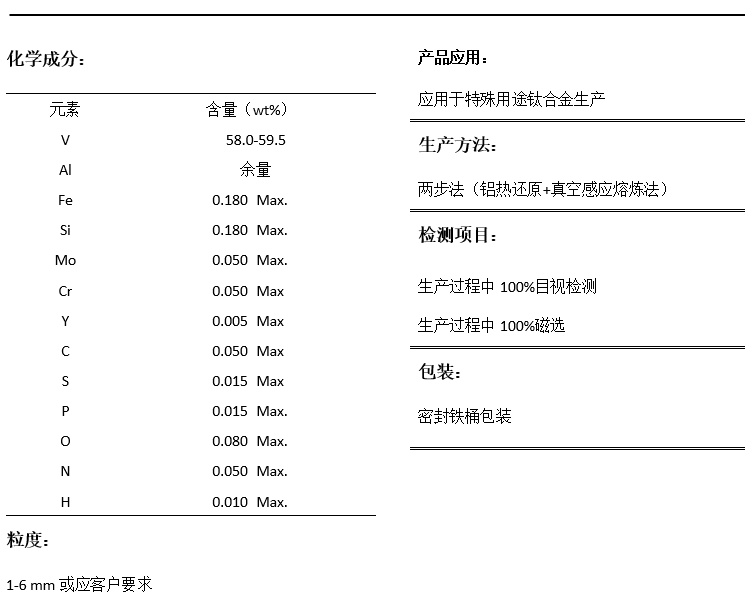 化学成分：

| 元素 | 含量（wt%） |
|---|---|
| V | 58.0-59.5 |
| Al | 余量 |
| Fe | 0.180 Max. |
| Si | 0.180 Max. |
| Mo | 0.050 Max. |
| Cr | 0.050 Max |
| Y | 0.005 Max |
| C | 0.050 Max |
| S | 0.015 Max |
| P | 0.015 Max. |
| O | 0.080 Max. |
| N | 0.050 Max. |
| H | 0.010 Max. |

粒度：

1-6 mm 或应客户要求

产品应用：

应用于特殊用途钛合金生产

生产方法：

两步法（铝热还原+真空感应熔炼法）

检测项目：

生产过程中 100%目视检测

生产过程中 100%磁选

包装：

密封铁桶包装